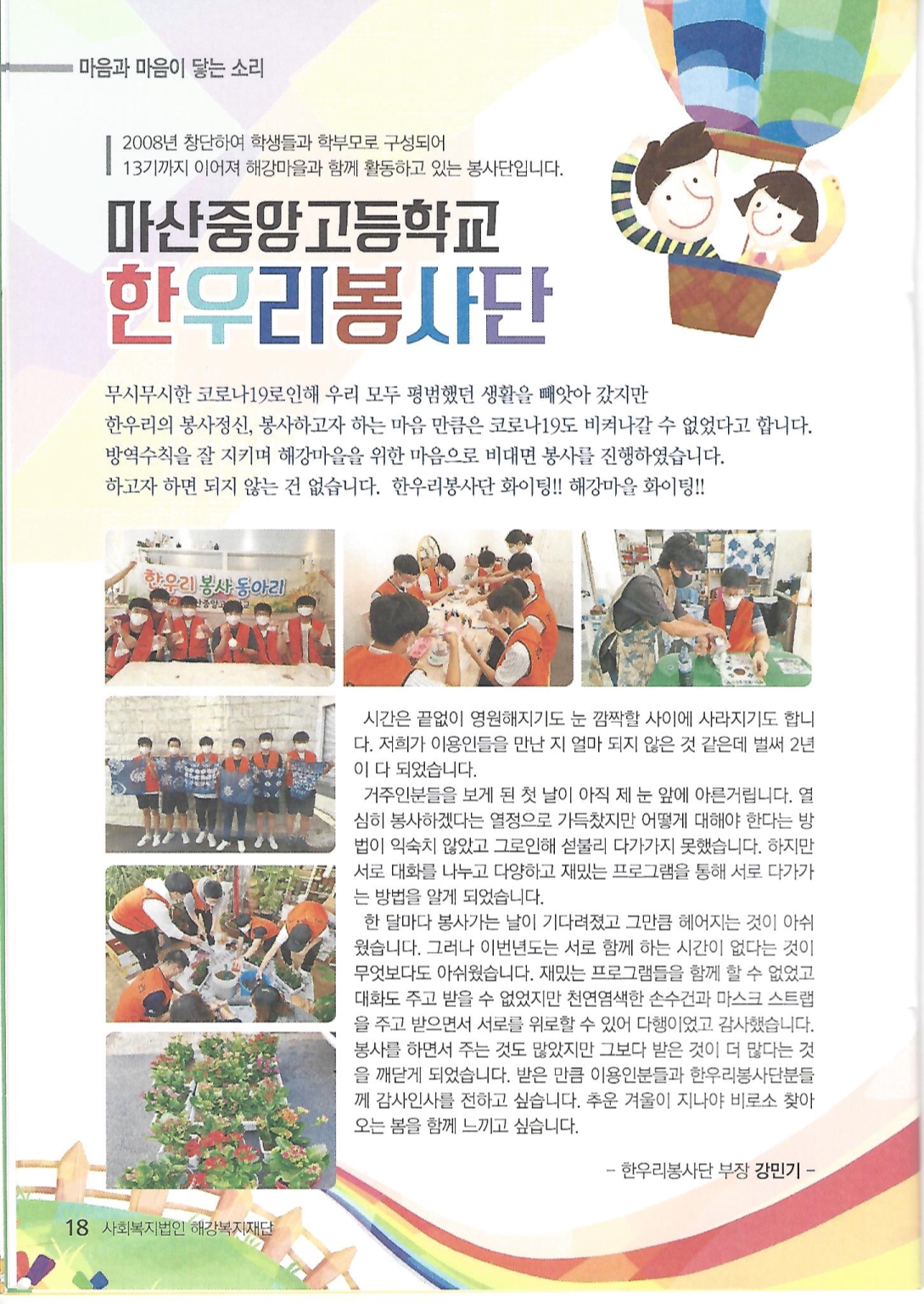 마음과 마음이 닿는 소리

2008년 창단하여 학생들과 학부모로 구성되어 13기까지 이어져 해강마을과 함께 활동하고 있는 봉사단입니다.

마산중앙고등학교
한우리봉사단

무시무시한 코로나19로인해 우리 모두 평범했던 생활을 빼앗아 갔지만 한우리의 봉사정신, 봉사하고자 하는 마음 만큼은 코로나19도 비켜나갈 수 없었다고 합니다. 방역수칙을 잘 지키며 해강마을을 위한 마음으로 비대면 봉사를 진행하였습니다. 하고자 하면 되지 않는 건 없습니다. 한우리봉사단 화이팅!! 해강마을 화이팅!!

한우리 봉사 동아리

시간은 끝없이 영원해지기도 눈 깜짝할 사이에 사라지기도 합니다. 저희가 이용인들을 만난 지 얼마 되지 않은 것 같은데 벌써 2년이 다 되었습니다.

거주인분들을 보게 된 첫 날이 아직 제 눈 앞에 아른거립니다. 열심히 봉사하겠다는 열정으로 가득찼지만 어떻게 대해야 한다는 방법이 익숙치 않았고 그로인해 섣불리 다가가지 못했습니다. 하지만 서로 대화를 나누고 다양하고 재밌는 프로그램을 통해 서로 다가가는 방법을 알게 되었습니다.

한 달마다 봉사가는 날이 기다려졌고 그만큼 헤어지는 것이 아쉬웠습니다. 그러나 이번년도는 서로 함께 하는 시간이 없다는 것이 무엇보다도 아쉬웠습니다. 재밌는 프로그램들을 함께 할 수 없었고 대화도 주고 받을 수 없었지만 천연염색한 손수건과 마스크 스트랩을 주고 받으면서 서로를 위로할 수 있어 다행이었고 감사했습니다. 봉사를 하면서 주는 것도 많았지만 그보다 받은 것이 더 많다는 것을 깨닫게 되었습니다. 받은 만큼 이용인분들과 한우리봉사단분들께 감사인사를 전하고 싶습니다. 추운 겨울이 지나야 비로소 찾아오는 봄을 함께 느끼고 싶습니다.

- 한우리봉사단 부장 강민기 -

18 사회복지법인 해강복지재단